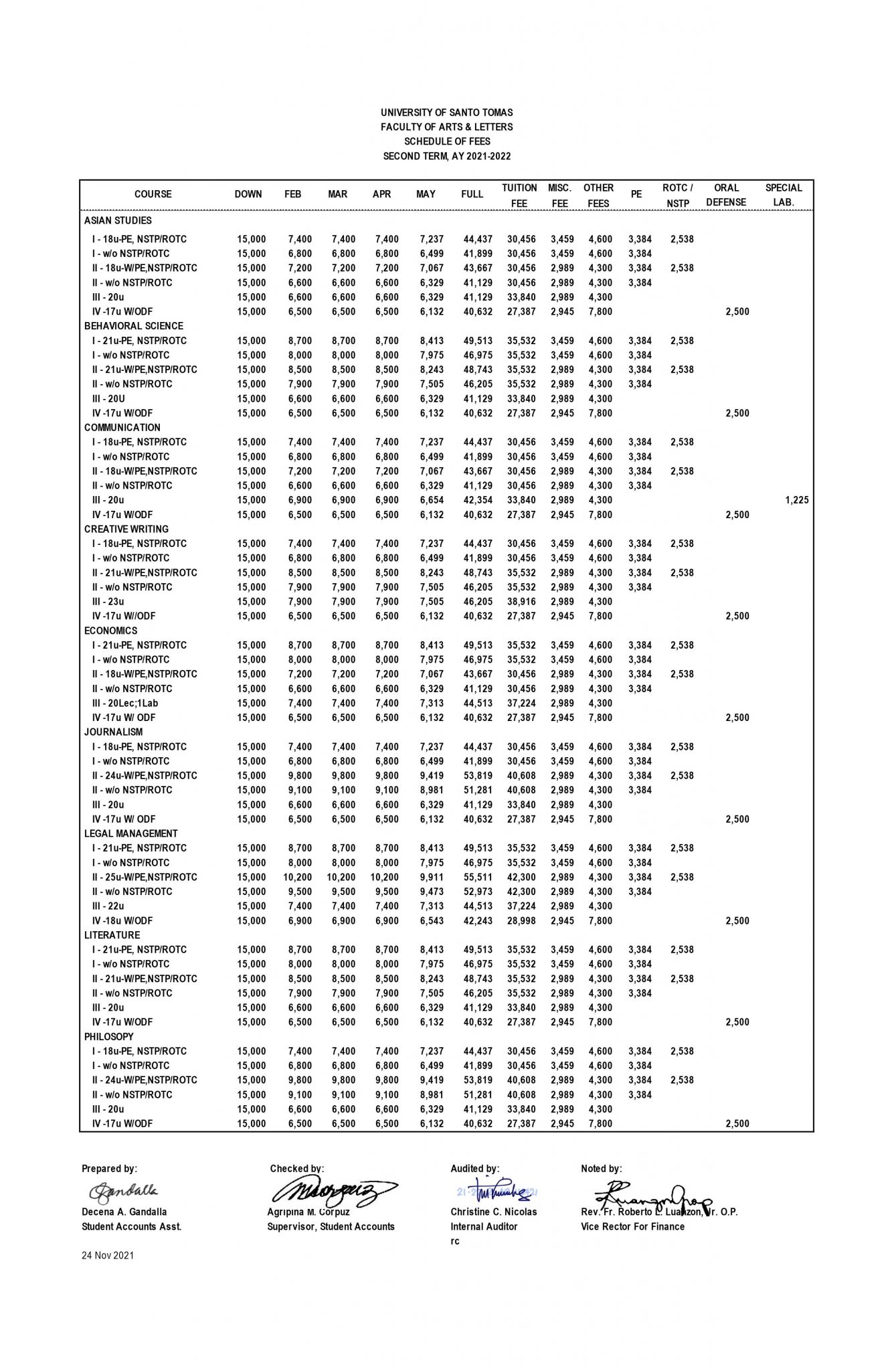 UNIVERSITY OF SANTO TOMAS
FACULTY OF ARTS & LETTERS
SCHEDULE OF FEES
SECOND TERM, AY 2021-2022

| COURSE | DOWN | FEB | MAR | APR | MAY | FULL | TUITION FEE | MISC. FEE | OTHER FEES | PE | ROTC / NSTP | ORAL DEFENSE | SPECIAL LAB. |
|---|---|---|---|---|---|---|---|---|---|---|---|---|---|
| ASIAN STUDIES | | | | | | | | | | | | | |
| I - 18u-PE, NSTP/ROTC | 15,000 | 7,400 | 7,400 | 7,400 | 7,237 | 44,437 | 30,456 | 3,459 | 4,600 | 3,384 | 2,538 | | |
| I - w/o NSTP/ROTC | 15,000 | 6,800 | 6,800 | 6,800 | 6,499 | 41,899 | 30,456 | 3,459 | 4,600 | 3,384 | | | |
| II - 18u-W/PE,NSTP/ROTC | 15,000 | 7,200 | 7,200 | 7,200 | 7,067 | 43,667 | 30,456 | 2,989 | 4,300 | 3,384 | 2,538 | | |
| II - w/o NSTP/ROTC | 15,000 | 6,600 | 6,600 | 6,600 | 6,329 | 41,129 | 30,456 | 2,989 | 4,300 | 3,384 | | | |
| III - 20u | 15,000 | 6,600 | 6,600 | 6,600 | 6,329 | 41,129 | 33,840 | 2,989 | 4,300 | | | | |
| IV -17u W/ODF | 15,000 | 6,500 | 6,500 | 6,500 | 6,132 | 40,632 | 27,387 | 2,945 | 7,800 | | | 2,500 | |
| BEHAVIORAL SCIENCE | | | | | | | | | | | | | |
| I - 21u-PE, NSTP/ROTC | 15,000 | 8,700 | 8,700 | 8,700 | 8,413 | 49,513 | 35,532 | 3,459 | 4,600 | 3,384 | 2,538 | | |
| I - w/o NSTP/ROTC | 15,000 | 8,000 | 8,000 | 8,000 | 7,975 | 46,975 | 35,532 | 3,459 | 4,600 | 3,384 | | | |
| II - 21u-W/PE,NSTP/ROTC | 15,000 | 8,500 | 8,500 | 8,500 | 8,243 | 48,743 | 35,532 | 2,989 | 4,300 | 3,384 | 2,538 | | |
| II - w/o NSTP/ROTC | 15,000 | 7,900 | 7,900 | 7,900 | 7,505 | 46,205 | 35,532 | 2,989 | 4,300 | 3,384 | | | |
| III - 20U | 15,000 | 6,600 | 6,600 | 6,600 | 6,329 | 41,129 | 33,840 | 2,989 | 4,300 | | | | |
| IV -17u W/ODF | 15,000 | 6,500 | 6,500 | 6,500 | 6,132 | 40,632 | 27,387 | 2,945 | 7,800 | | | 2,500 | |
| COMMUNICATION | | | | | | | | | | | | | |
| I - 18u-PE, NSTP/ROTC | 15,000 | 7,400 | 7,400 | 7,400 | 7,237 | 44,437 | 30,456 | 3,459 | 4,600 | 3,384 | 2,538 | | |
| I - w/o NSTP/ROTC | 15,000 | 6,800 | 6,800 | 6,800 | 6,499 | 41,899 | 30,456 | 3,459 | 4,600 | 3,384 | | | |
| II - 18u-W/PE,NSTP/ROTC | 15,000 | 7,200 | 7,200 | 7,200 | 7,067 | 43,667 | 30,456 | 2,989 | 4,300 | 3,384 | 2,538 | | |
| II - w/o NSTP/ROTC | 15,000 | 6,600 | 6,600 | 6,600 | 6,329 | 41,129 | 30,456 | 2,989 | 4,300 | 3,384 | | | |
| III - 20u | 15,000 | 6,900 | 6,900 | 6,900 | 6,654 | 42,354 | 33,840 | 2,989 | 4,300 | | | | 1,225 |
| IV -17u W/ODF | 15,000 | 6,500 | 6,500 | 6,500 | 6,132 | 40,632 | 27,387 | 2,945 | 7,800 | | | 2,500 | |
| CREATIVE WRITING | | | | | | | | | | | | | |
| I - 18u-PE, NSTP/ROTC | 15,000 | 7,400 | 7,400 | 7,400 | 7,237 | 44,437 | 30,456 | 3,459 | 4,600 | 3,384 | 2,538 | | |
| I - w/o NSTP/ROTC | 15,000 | 6,800 | 6,800 | 6,800 | 6,499 | 41,899 | 30,456 | 3,459 | 4,600 | 3,384 | | | |
| II - 21u-W/PE,NSTP/ROTC | 15,000 | 8,500 | 8,500 | 8,500 | 8,243 | 48,743 | 35,532 | 2,989 | 4,300 | 3,384 | 2,538 | | |
| II - w/o NSTP/ROTC | 15,000 | 7,900 | 7,900 | 7,900 | 7,505 | 46,205 | 35,532 | 2,989 | 4,300 | 3,384 | | | |
| III - 23u | 15,000 | 7,900 | 7,900 | 7,900 | 7,505 | 46,205 | 38,916 | 2,989 | 4,300 | | | | |
| IV -17u W//ODF | 15,000 | 6,500 | 6,500 | 6,500 | 6,132 | 40,632 | 27,387 | 2,945 | 7,800 | | | 2,500 | |
| ECONOMICS | | | | | | | | | | | | | |
| I - 21u-PE, NSTP/ROTC | 15,000 | 8,700 | 8,700 | 8,700 | 8,413 | 49,513 | 35,532 | 3,459 | 4,600 | 3,384 | 2,538 | | |
| I - w/o NSTP/ROTC | 15,000 | 8,000 | 8,000 | 8,000 | 7,975 | 46,975 | 35,532 | 3,459 | 4,600 | 3,384 | | | |
| II - 18u-W/PE,NSTP/ROTC | 15,000 | 7,200 | 7,200 | 7,200 | 7,067 | 43,667 | 30,456 | 2,989 | 4,300 | 3,384 | 2,538 | | |
| II - w/o NSTP/ROTC | 15,000 | 6,600 | 6,600 | 6,600 | 6,329 | 41,129 | 30,456 | 2,989 | 4,300 | 3,384 | | | |
| III - 20Lec;1Lab | 15,000 | 7,400 | 7,400 | 7,400 | 7,313 | 44,513 | 37,224 | 2,989 | 4,300 | | | | |
| IV -17u W/ ODF | 15,000 | 6,500 | 6,500 | 6,500 | 6,132 | 40,632 | 27,387 | 2,945 | 7,800 | | | 2,500 | |
| JOURNALISM | | | | | | | | | | | | | |
| I - 18u-PE, NSTP/ROTC | 15,000 | 7,400 | 7,400 | 7,400 | 7,237 | 44,437 | 30,456 | 3,459 | 4,600 | 3,384 | 2,538 | | |
| I - w/o NSTP/ROTC | 15,000 | 6,800 | 6,800 | 6,800 | 6,499 | 41,899 | 30,456 | 3,459 | 4,600 | 3,384 | | | |
| II - 24u-W/PE,NSTP/ROTC | 15,000 | 9,800 | 9,800 | 9,800 | 9,419 | 53,819 | 40,608 | 2,989 | 4,300 | 3,384 | 2,538 | | |
| II - w/o NSTP/ROTC | 15,000 | 9,100 | 9,100 | 9,100 | 8,981 | 51,281 | 40,608 | 2,989 | 4,300 | 3,384 | | | |
| III - 20u | 15,000 | 6,600 | 6,600 | 6,600 | 6,329 | 41,129 | 33,840 | 2,989 | 4,300 | | | | |
| IV -17u W/ ODF | 15,000 | 6,500 | 6,500 | 6,500 | 6,132 | 40,632 | 27,387 | 2,945 | 7,800 | | | 2,500 | |
| LEGAL MANAGEMENT | | | | | | | | | | | | | |
| I - 21u-PE, NSTP/ROTC | 15,000 | 8,700 | 8,700 | 8,700 | 8,413 | 49,513 | 35,532 | 3,459 | 4,600 | 3,384 | 2,538 | | |
| I - w/o NSTP/ROTC | 15,000 | 8,000 | 8,000 | 8,000 | 7,975 | 46,975 | 35,532 | 3,459 | 4,600 | 3,384 | | | |
| II - 25u-W/PE,NSTP/ROTC | 15,000 | 10,200 | 10,200 | 10,200 | 9,911 | 55,511 | 42,300 | 2,989 | 4,300 | 3,384 | 2,538 | | |
| II - w/o NSTP/ROTC | 15,000 | 9,500 | 9,500 | 9,500 | 9,473 | 52,973 | 42,300 | 2,989 | 4,300 | 3,384 | | | |
| III - 22u | 15,000 | 7,400 | 7,400 | 7,400 | 7,313 | 44,513 | 37,224 | 2,989 | 4,300 | | | | |
| IV -18u W/ODF | 15,000 | 6,900 | 6,900 | 6,900 | 6,543 | 42,243 | 28,998 | 2,945 | 7,800 | | | 2,500 | |
| LITERATURE | | | | | | | | | | | | | |
| I - 21u-PE, NSTP/ROTC | 15,000 | 8,700 | 8,700 | 8,700 | 8,413 | 49,513 | 35,532 | 3,459 | 4,600 | 3,384 | 2,538 | | |
| I - w/o NSTP/ROTC | 15,000 | 8,000 | 8,000 | 8,000 | 7,975 | 46,975 | 35,532 | 3,459 | 4,600 | 3,384 | | | |
| II - 21u-W/PE,NSTP/ROTC | 15,000 | 8,500 | 8,500 | 8,500 | 8,243 | 48,743 | 35,532 | 2,989 | 4,300 | 3,384 | 2,538 | | |
| II - w/o NSTP/ROTC | 15,000 | 7,900 | 7,900 | 7,900 | 7,505 | 46,205 | 35,532 | 2,989 | 4,300 | 3,384 | | | |
| III - 20u | 15,000 | 6,600 | 6,600 | 6,600 | 6,329 | 41,129 | 33,840 | 2,989 | 4,300 | | | | |
| IV -17u W/ODF | 15,000 | 6,500 | 6,500 | 6,500 | 6,132 | 40,632 | 27,387 | 2,945 | 7,800 | | | 2,500 | |
| PHILOSOPY | | | | | | | | | | | | | |
| I - 18u-PE, NSTP/ROTC | 15,000 | 7,400 | 7,400 | 7,400 | 7,237 | 44,437 | 30,456 | 3,459 | 4,600 | 3,384 | 2,538 | | |
| I - w/o NSTP/ROTC | 15,000 | 6,800 | 6,800 | 6,800 | 6,499 | 41,899 | 30,456 | 3,459 | 4,600 | 3,384 | | | |
| II - 24u-W/PE,NSTP/ROTC | 15,000 | 9,800 | 9,800 | 9,800 | 9,419 | 53,819 | 40,608 | 2,989 | 4,300 | 3,384 | 2,538 | | |
| II - w/o NSTP/ROTC | 15,000 | 9,100 | 9,100 | 9,100 | 8,981 | 51,281 | 40,608 | 2,989 | 4,300 | 3,384 | | | |
| III - 20u | 15,000 | 6,600 | 6,600 | 6,600 | 6,329 | 41,129 | 33,840 | 2,989 | 4,300 | | | | |
| IV -17u W/ODF | 15,000 | 6,500 | 6,500 | 6,500 | 6,132 | 40,632 | 27,387 | 2,945 | 7,800 | | | 2,500 | |

Prepared by:
Decena A. Gandalla
Student Accounts Asst.

Checked by:
Agripina M. Corpuz
Supervisor, Student Accounts

Audited by:
Christine C. Nicolas
Internal Auditor
rc

Noted by:
Rev. Fr. Roberto L. Luanzon, Jr. O.P.
Vice Rector For Finance

24 Nov 2021